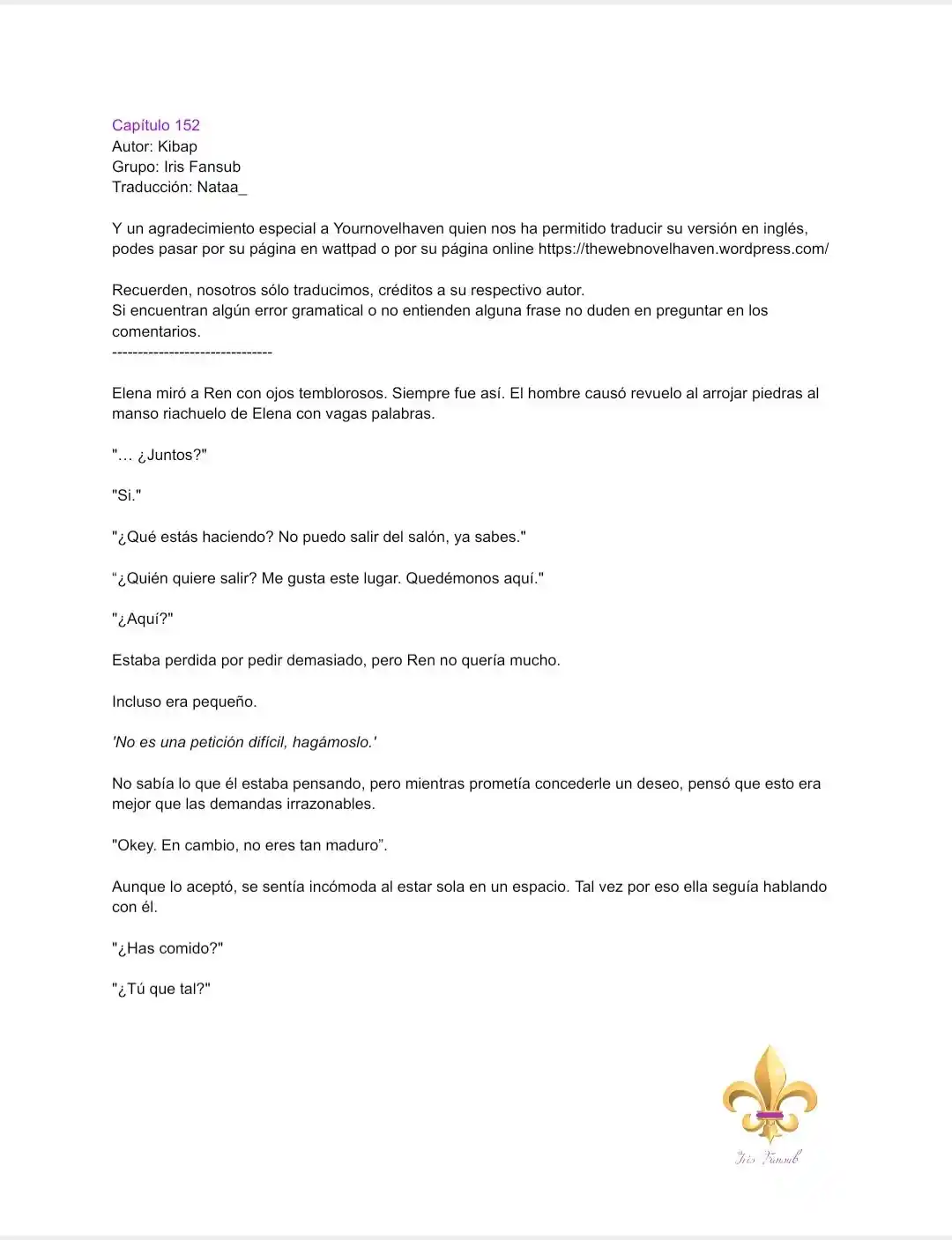 Capítulo 152
Autor: Kibap
Grupo: Iris Fansub
Traducción: Nataa_

Y un agradecimiento especial a Yournovelhaven quien nos ha permitido traducir su versión en inglés, podes pasar por su página en wattpad o por su página online https://thewebnovelhaven.wordpress.com/

Recuerden, nosotros sólo traducimos, créditos a su respectivo autor.
Si encuentran algún error gramatical o no entienden alguna frase no duden en preguntar en los comentarios.
-------------------------------

Elena miró a Ren con ojos temblorosos. Siempre fue así. El hombre causó revuelo al arrojar piedras al manso riachuelo de Elena con vagas palabras.

"… ¿Juntos?"

"Si."

"¿Qué estás haciendo? No puedo salir del salón, ya sabes."

"¿Quién quiere salir? Me gusta este lugar. Quedémonos aquí."

"¿Aquí?"

Estaba perdida por pedir demasiado, pero Ren no quería mucho.

Incluso era pequeño.

'No es una petición difícil, hagámoslo.'

No sabía lo que él estaba pensando, pero mientras prometía concederle un deseo, pensó que esto era mejor que las demandas irrazonables.

"Okey. En cambio, no eres tan maduro".

Aunque lo aceptó, se sentía incómoda al estar sola en un espacio. Tal vez por eso ella seguía hablando con él.

"¿Has comido?"

"¿Tú que tal?"

Iris Fansub